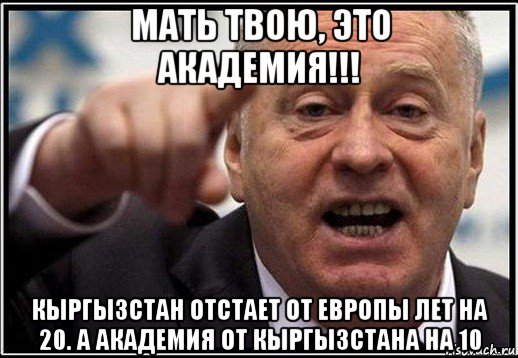 МАТЬ ТВОЮ, ЭТО АКАДЕМИЯ!!!

КЫРГЫЗСТАН ОТСТАЕТ ОТ ЕВРОПЫ ЛЕТ НА 20. А АКАДЕМИЯ ОТ КЫРГЫЗСТАНА НА 10

risovach.ru